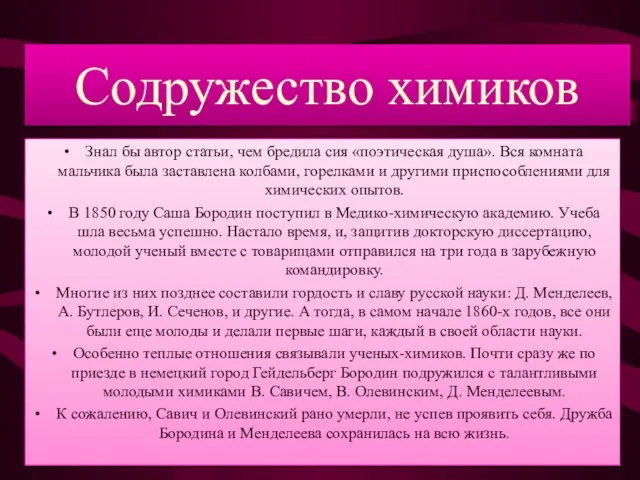 Содружество химиков

• Знал бы автор статьи, чем бредила сия «поэтическая душа». Вся комната мальчика была заставлена колбами, горелками и другими приспособлениями для химических опытов.

• В 1850 году Саша Бородин поступил в Медико-химическую академию. Учеба шла весьма успешно. Настало время, и, защитив докторскую диссертацию, молодой ученый вместе с товарищами отправился на три года в зарубежную командировку.

• Многие из них позднее составили гордость и славу русской науки: Д. Менделеев, А. Бутлеров, И. Сеченов, и другие. А тогда, в самом начале 1860-х годов, все они были еще молоды и делали первые шаги, каждый в своей области науки.

• Особенно теплые отношения связывали ученых-химиков. Почти сразу же по приезде в немецкий город Гейдельберг Бородин подружился с талантливыми молодыми химиками В. Савичем, В. Олевинским, Д. Менделеевым.

• К сожалению, Савич и Олевинский рано умерли, не успев проявить себя. Дружба Бородина и Менделеева сохранилась на всю жизнь.